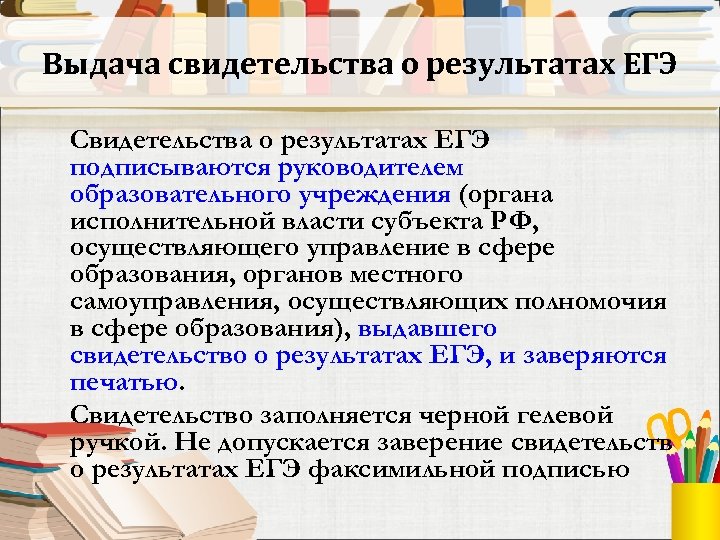 Выдача свидетельства о результатах ЕГЭ

Свидетельства о результатах ЕГЭ подписываются руководителем образовательного учреждения (органа исполнительной власти субъекта РФ, осуществляющего управление в сфере образования, органов местного самоуправления, осуществляющих полномочия в сфере образования), выдавшего свидетельство о результатах ЕГЭ, и заверяются печатью.

Свидетельство заполняется черной гелевой ручкой. Не допускается заверение свидетельств о результатах ЕГЭ факсимильной подписью